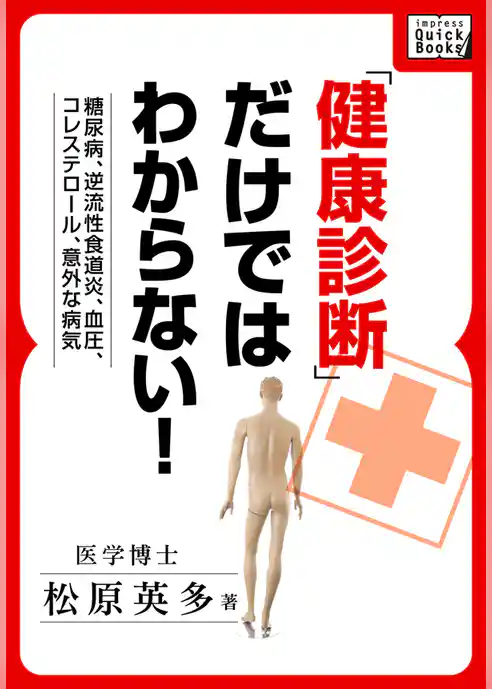 impress Quick Books

「健康診断」だけではわからない！

糖尿病、逆流性食道炎、血圧、コレステロール、意外な病気

医学博士
松原英多 著